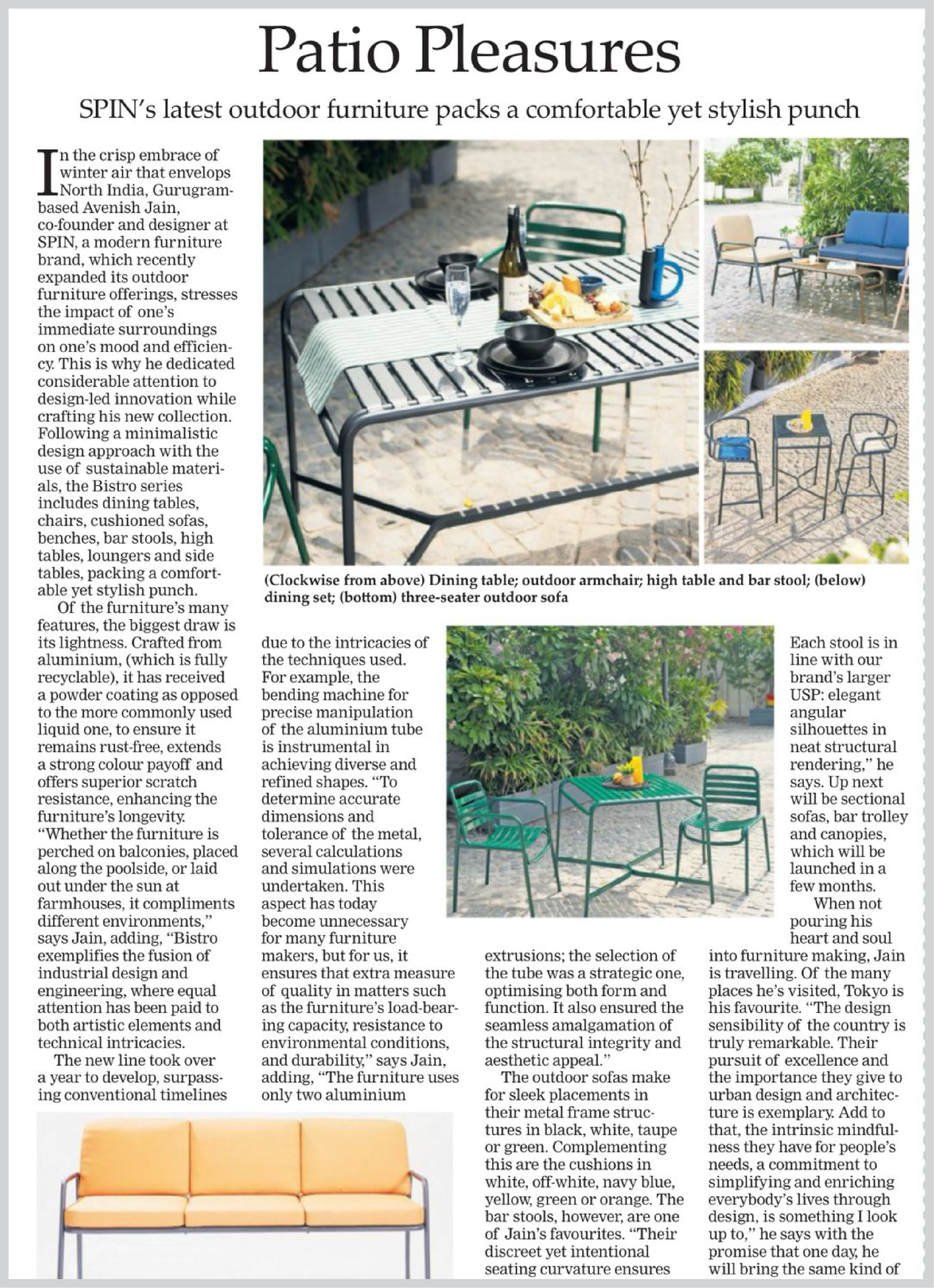 Patio Pleasures

SPIN's latest outdoor furniture packs a comfortable yet stylish punch

In the crisp embrace of winter air that envelops North India, Gurugram-based Avenish Jain, co-founder and designer at SPIN, a modern furniture brand, which recently expanded its outdoor furniture offerings, stresses the impact of one's immediate surroundings on one's mood and efficiency. This is why he dedicated considerable attention to design-led innovation while crafting his new collection. Following a minimalistic design approach with the use of sustainable materials, the Bistro series includes dining tables, chairs, cushioned sofas, benches, bar stools, high tables, loungers and side tables, packing a comfortable yet stylish punch.

Of the furniture's many features, the biggest draw is its lightness. Crafted from aluminium, (which is fully recyclable), it has received a powder coating as opposed to the more commonly used liquid one, to ensure it remains rust-free, extends a strong colour payoff and offers superior scratch resistance, enhancing the furniture's longevity. "Whether the furniture is perched on balconies, placed along the poolside, or laid out under the sun at farmhouses, it compliments different environments," says Jain, adding, "Bistro exemplifies the fusion of industrial design and engineering, where equal attention has been paid to both artistic elements and technical intricacies.

The new line took over a year to develop, surpassing conventional timelines due to the intricacies of the techniques used. For example, the bending machine for precise manipulation of the aluminium tube is instrumental in achieving diverse and refined shapes. "To determine accurate dimensions and tolerance of the metal, several calculations and simulations were undertaken. This aspect has today become unnecessary for many furniture makers, but for us, it ensures that extra measure of quality in matters such as the furniture's load-bearing capacity, resistance to environmental conditions, and durability," says Jain, adding, "The furniture uses only two aluminium extrusions; the selection of the tube was a strategic one, optimising both form and function. It also ensured the seamless amalgamation of the structural integrity and aesthetic appeal."

The outdoor sofas make for sleek placements in their metal frame structures in black, white, taupe or green. Complementing this are the cushions in white, off-white, navy blue, yellow, green or orange. The bar stools, however, are one of Jain's favourites. "Their discreet yet intentional seating curvature ensures

(Clockwise from above) Dining table; outdoor armchair; high table and bar stool; (below) dining set; (bottom) three-seater outdoor sofa

Each stool is in line with our brand's larger USP: elegant angular silhouettes in neat structural rendering," he says. Up next will be sectional sofas, bar trolley and canopies, which will be launched in a few months.

When not pouring his heart and soul into furniture making, Jain is travelling. Of the many places he's visited, Tokyo is his favourite. "The design sensibility of the country is truly remarkable. Their pursuit of excellence and the importance they give to urban design and architecture is exemplary. Add to that, the intrinsic mindfulness they have for people's needs, a commitment to simplifying and enriching everybody's lives through design, is something I look up to," he says with the promise that one day, he will bring the same kind of